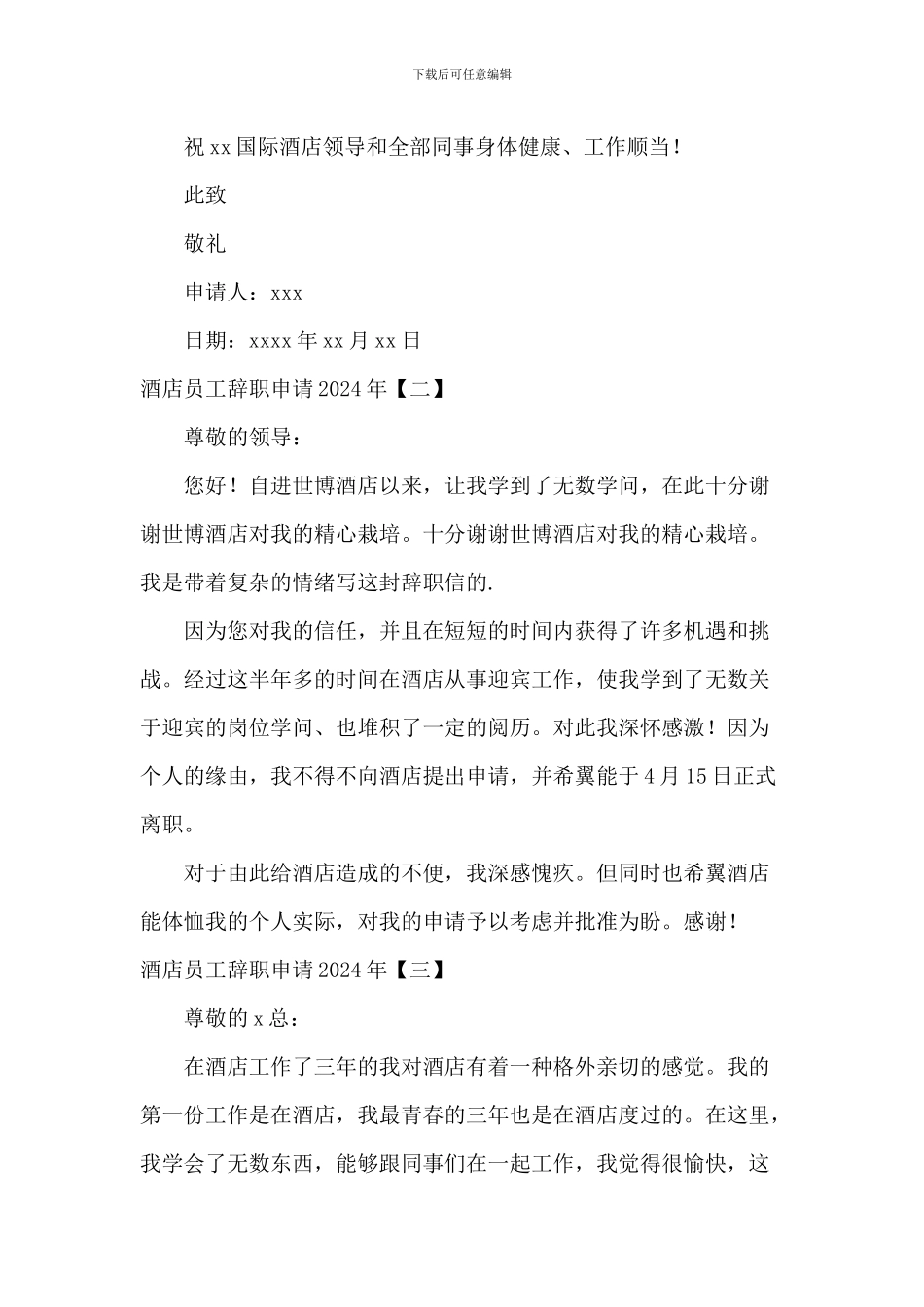 下载后可任意编辑

祝 xx 国际酒店领导和全部同事身体健康、工作顺当！

此致

敬礼

申请人：xxx

日期：xxxx 年 xx 月 xx 日

酒店员工辞职申请 2024 年【二】

尊敬的领导：

您好！自进世博酒店以来，让我学到了无数学问，在此十分谢谢世博酒店对我的精心栽培。十分谢谢世博酒店对我的精心栽培。我是带着复杂的情绪写这封辞职信的.

因为您对我的信任，并且在短短的时间内获得了许多机遇和挑战。经过这半年多的时间在酒店从事迎宾工作，使我学到了无数关于迎宾的岗位学问、也堆积了一定的阅历。对此我深怀感激！因为个人的缘由，我不得不向酒店提出申请，并希翼能于 4 月 15 日正式离职。

对于由此给酒店造成的不便，我深感愧疚。但同时也希翼酒店能体恤我的个人实际，对我的申请予以考虑并批准为盼。感谢！

酒店员工辞职申请 2024 年【三】

尊敬的 x 总：

在酒店工作了三年的我对酒店有着一种格外亲切的感觉。我的第一份工作是在酒店，我最青春的三年也是在酒店度过的。在这里，我学会了无数东西，能够跟同事们在一起工作，我觉得很愉快，这